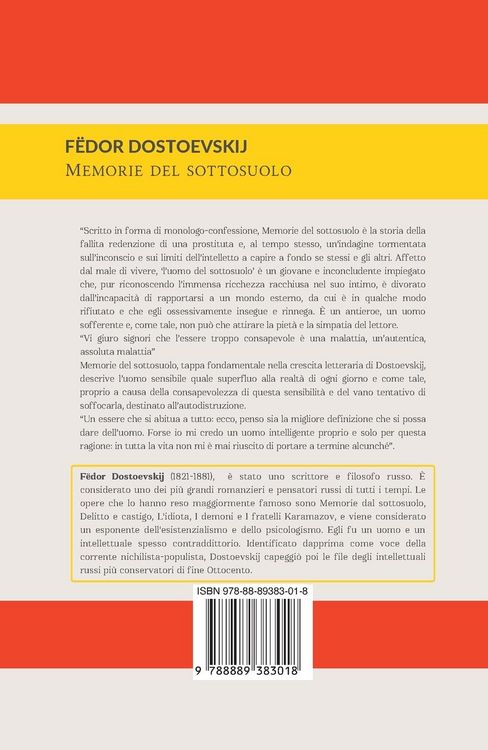 FËDOR DOSTOEVSKIJ
MEMORIE DEL SOTTOSUOLO

"Scritto in forma di monologo-confessione, Memorie del sottosuolo è la storia della fallita redenzione di una prostituta e, al tempo stesso, un'indagine tormentata sull'inconscio e sui limiti dell'intelletto a capire a fondo se stessi e gli altri. Affetto dal male di vivere, 'l'uomo del sottosuolo' è un giovane e inconcludente impiegato che, pur riconoscendo l'immensa ricchezza racchiusa nel suo intimo, è divorato dall'incapacità di rapportarsi a un mondo esterno, da cui è in qualche modo rifiutato e che egli ossessivamente insegue e rinnega. È un antieroe, un uomo sofferente e, come tale, non può che attirare la pietà e la simpatia del lettore.
"Vi giuro signori che l'essere troppo consapevole è una malattia, un'autentica, assoluta malattia"
Memorie del sottosuolo, tappa fondamentale nella crescita letteraria di Dostoevskij, descrive l'uomo sensibile quale superfluo alla realtà di ogni giorno e come tale, proprio a causa della consapevolezza di questa sensibilità e del vano tentativo di soffocarla, destinato all'autodistruzione.
"Un essere che si abitua a tutto: ecco, penso sia la migliore definizione che si possa dare dell'uomo. Forse io mi credo un uomo intelligente proprio e solo per questa ragione: in tutta la vita non mi è mai riuscito di portare a termine alcunché".

Fëdor Dostoevskij (1821-1881), è stato uno scrittore e filosofo russo. È considerato uno dei più grandi romanzieri e pensatori russi di tutti i tempi. Le opere che lo hanno reso maggiormente famoso sono Memorie dal sottosuolo, Delitto e castigo, L'idiota, I demoni e I fratelli Karamazov, e viene considerato un esponente dell'esistenzialismo e dello psicologismo. Egli fu un uomo e un intellettuale spesso contraddittorio. Identificato dapprima come voce della corrente nichilista-populista, Dostoevskij capeggiò poi le file degli intellettuali russi più conservatori di fine Ottocento.

ISBN 978-88-89383-01-8
9 788889 383018